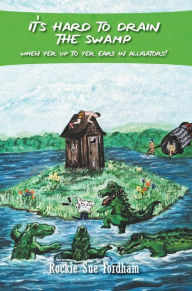 IT'S HARD TO DRAIN THE SWAMP

WHEN YER UP TO YER EARS IN ALLIGATORS!

Rockie Sue Fordham